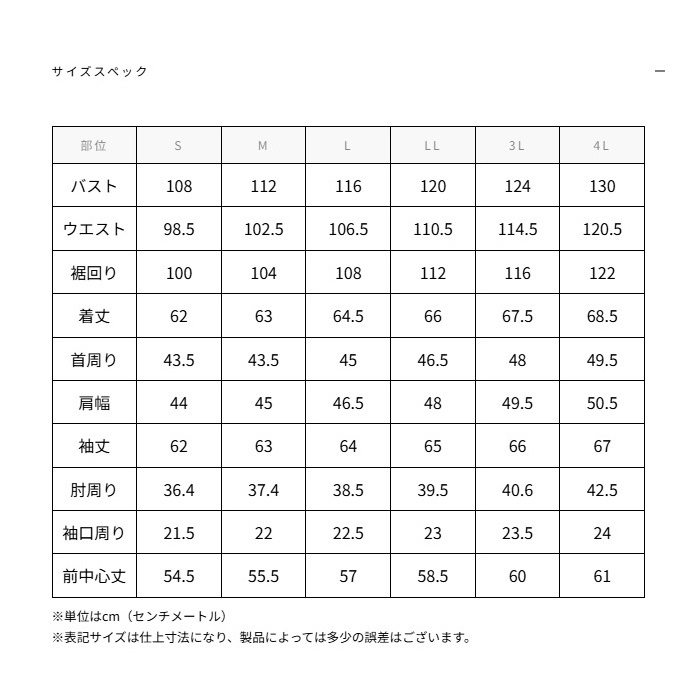 サイズスペック

—

| 部位 | S | M | L | LL | 3L | 4L |
|---|---|---|---|---|---|---|
| バスト | 108 | 112 | 116 | 120 | 124 | 130 |
| ウエスト | 98.5 | 102.5 | 106.5 | 110.5 | 114.5 | 120.5 |
| 裾回り | 100 | 104 | 108 | 112 | 116 | 122 |
| 着丈 | 62 | 63 | 64.5 | 66 | 67.5 | 68.5 |
| 首周り | 43.5 | 43.5 | 45 | 46.5 | 48 | 49.5 |
| 肩幅 | 44 | 45 | 46.5 | 48 | 49.5 | 50.5 |
| 袖丈 | 62 | 63 | 64 | 65 | 66 | 67 |
| 肘周り | 36.4 | 37.4 | 38.5 | 39.5 | 40.6 | 42.5 |
| 袖口周り | 21.5 | 22 | 22.5 | 23 | 23.5 | 24 |
| 前中心丈 | 54.5 | 55.5 | 57 | 58.5 | 60 | 61 |

※単位はcm（センチメートル）
※表記サイズは仕上寸法になり、製品によっては多少の誤差はございます。